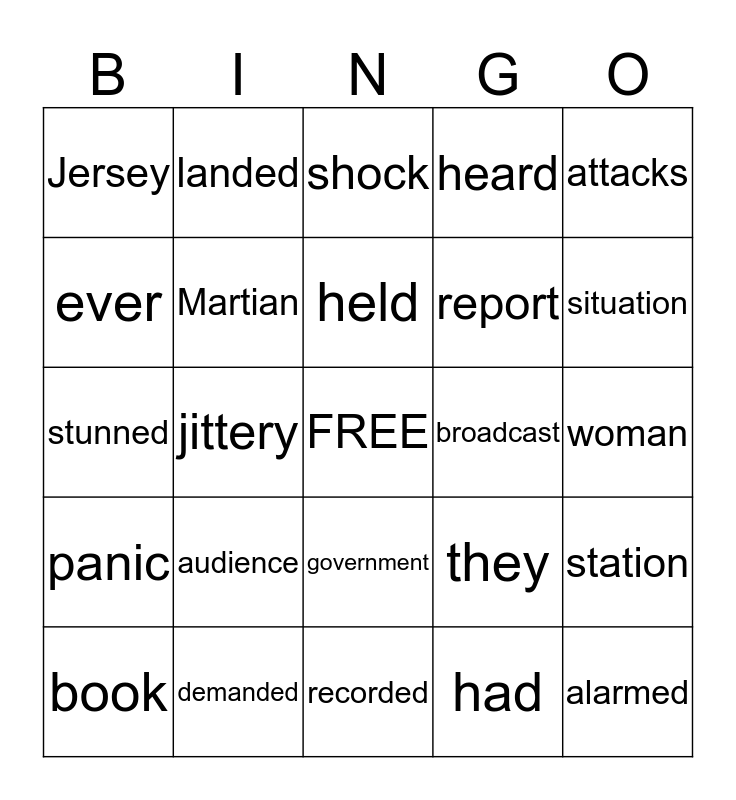 | B | I | N | G | O |
|---|---|---|---|---|
| Jersey | landed | shock | heard | attacks |
| ever | Martian | held | report | situation |
| stunned | jittery | FREE | broadcast | woman |
| panic | audience | government | they | station |
| book | demanded | recorded | had | alarmed |